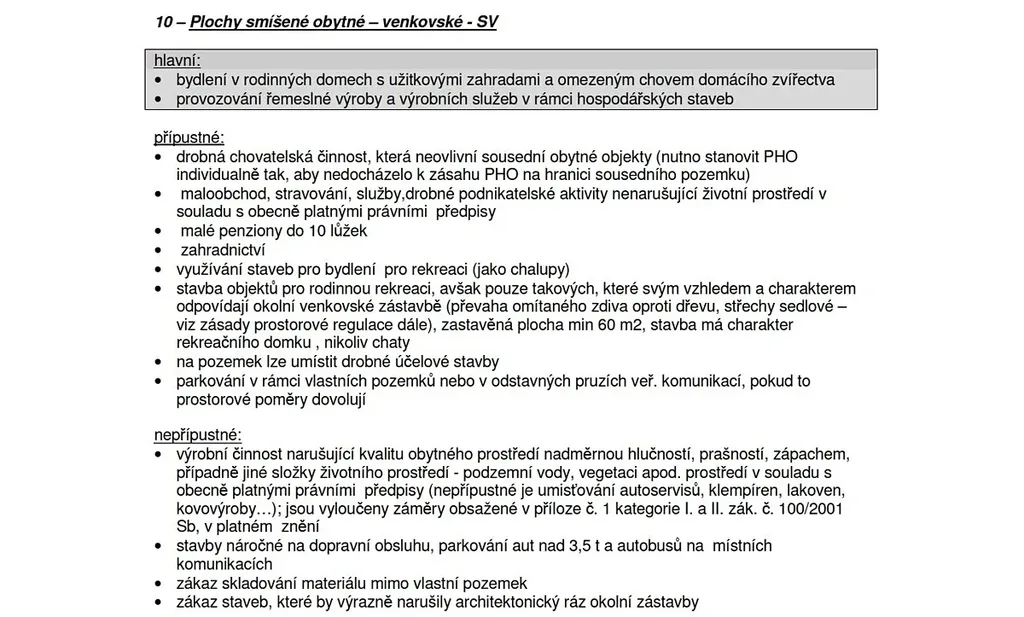 10 – Plochy smíšené obytné – venkovské - SV

hlavní:
• bydlení v rodinných domech s užitkovými zahradami a omezeným chovem domácího zvířectva
• provozování řemeslné výroby a výrobních služeb v rámci hospodářských staveb

přípustné:
• drobná chovatelská činnost, která neovlivní sousední obytné objekty (nutno stanovit PHO individualně tak, aby nedocházelo k zásahu PHO na hranici sousedního pozemku)
• maloobchod, stravování, služby,drobné podnikatelské aktivity nenarušující životní prostředí v souladu s obecně platnými právními předpisy
• malé penziony do 10 lůžek
• zahradnictví
• využívání staveb pro bydlení pro rekreaci (jako chalupy)
• stavba objektů pro rodinnou rekreaci, avšak pouze takových, které svým vzhledem a charakterem odpovídají okolní venkovské zástavbě (převaha omítaného zdiva oproti dřevu, střechy sedlové – viz zásady prostorové regulace dále), zastavěná plocha min 60 m2, stavba má charakter rekreačního domku , nikoliv chaty
• na pozemek lze umístit drobné účelové stavby
• parkování v rámci vlastních pozemků nebo v odstavných pruzích veř. komunikací, pokud to prostorové poměry dovolují

nepřípustné:
• výrobní činnost narušující kvalitu obytného prostředí nadměrnou hlučností, prašností, zápachem, případně jiné složky životního prostředí - podzemní vody, vegetaci apod. prostředí v souladu s obecně platnými právními předpisy (nepřípustné je umisťování autoservisů, klempíren, lakoven, kovovýroby…); jsou vyloučeny záměry obsažené v příloze č. 1 kategorie I. a II. zák. č. 100/2001 Sb, v platném znění
• stavby náročné na dopravní obsluhu, parkování aut nad 3,5 t a autobusů na místních komunikacích
• zákaz skladování materiálu mimo vlastní pozemek
• zákaz staveb, které by výrazně narušily architektonický ráz okolní zástavby